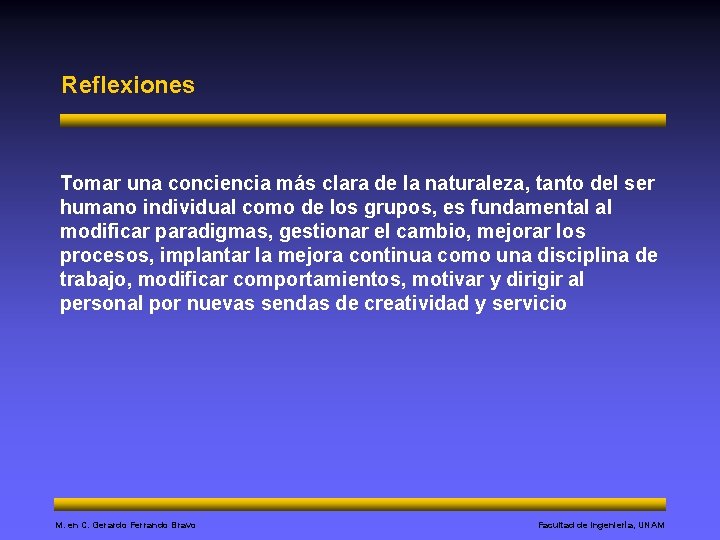 Reflexiones

Tomar una conciencia más clara de la naturaleza, tanto del ser humano individual como de los grupos, es fundamental al modificar paradigmas, gestionar el cambio, mejorar los procesos, implantar la mejora continua como una disciplina de trabajo, modificar comportamientos, motivar y dirigir al personal por nuevas sendas de creatividad y servicio

M. en C. Gerardo Ferrando Bravo

Facultad de Ingeniería, UNAM